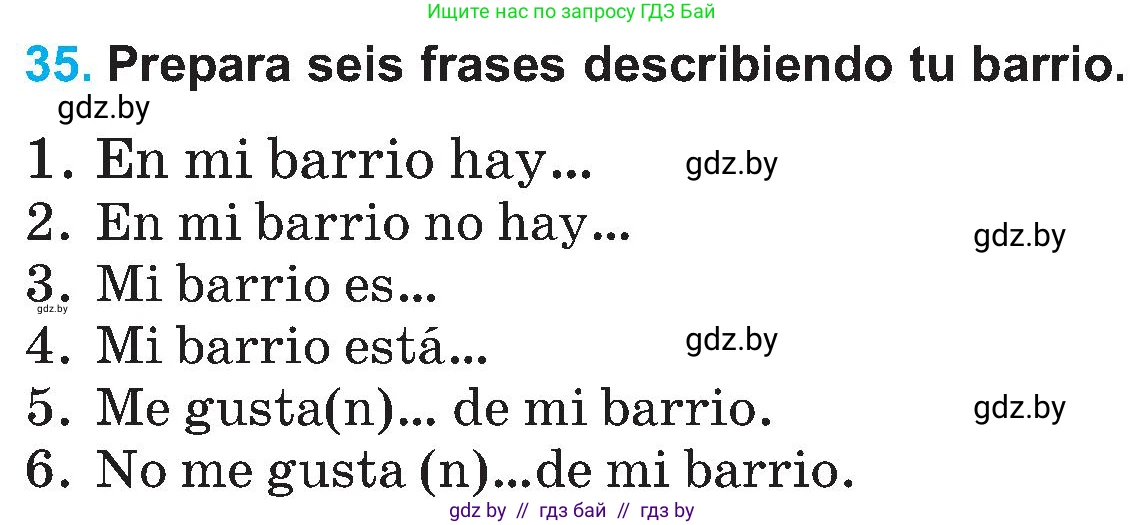 Ищите нас по запросу ГДЗ Бай

35. Prepara seis frases describiendo tu barrio.

gdz.by

1. En mi barrio hay... gdz.by
2. En mi barrio no hay... gdz.by
3. Mi barrio es... gdz.by
4. Mi barrio está... gdz.by
5. Me gusta(n)... de mi barrio. gdz.by
6. No me gusta (n)...de mi barrio.

gdz by // гдз бай // гдз by